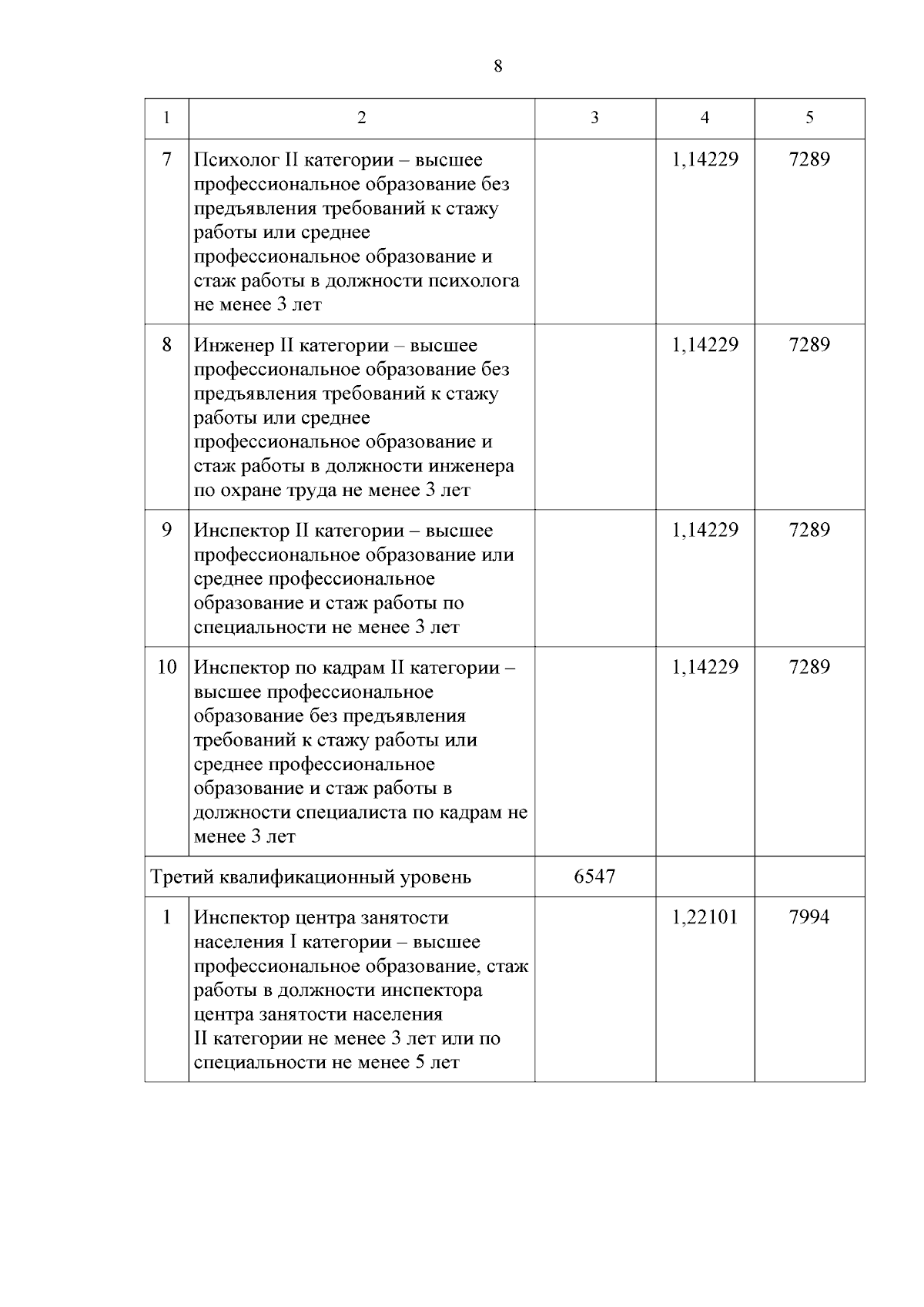 8

| 1 | 2 | 3 | 4 | 5 |
|---|---|---|---|---|
| 7 | Психолог II категории – высшее профессиональное образование без предъявления требований к стажу работы или среднее профессиональное образование и стаж работы в должности психолога не менее 3 лет | | 1,14229 | 7289 |
| 8 | Инженер II категории – высшее профессиональное образование без предъявления требований к стажу работы или среднее профессиональное образование и стаж работы в должности инженера по охране труда не менее 3 лет | | 1,14229 | 7289 |
| 9 | Инспектор II категории – высшее профессиональное образование или среднее профессиональное образование и стаж работы по специальности не менее 3 лет | | 1,14229 | 7289 |
| 10 | Инспектор по кадрам II категории – высшее профессиональное образование без предъявления требований к стажу работы или среднее профессиональное образование и стаж работы в должности специалиста по кадрам не менее 3 лет | | 1,14229 | 7289 |
| Третий квалификационный уровень | | 6547 | | |
| 1 | Инспектор центра занятости населения I категории – высшее профессиональное образование, стаж работы в должности инспектора центра занятости населения II категории не менее 3 лет или по специальности не менее 5 лет | | 1,22101 | 7994 |